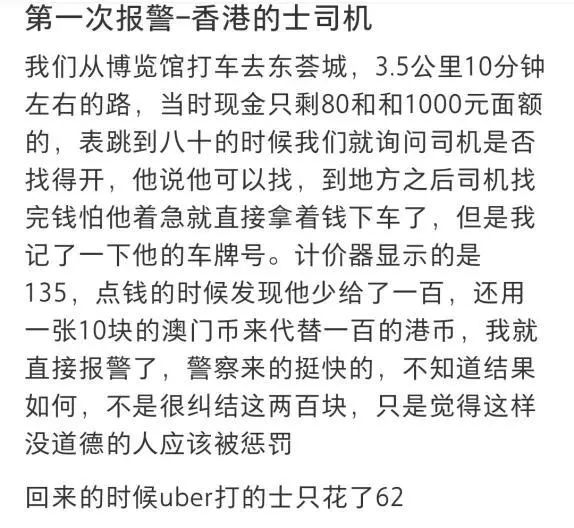 第一次报警-香港的士司机

我们从博览馆打车去东荟城，3.5公里10分钟左右的路，当时现金只剩80和和1000元面额的，表跳到八十的时候我们就询问司机是否找得开，他说他可以找，到地方之后司机找完钱怕他着急就直接拿着钱下车了，但是我记了一下他的车牌号。计价器显示的是135，点钱的时候发现他少给了一百，还用一张10块的澳门币来代替一百的港币，我就直接报警了，警察来的挺快的，不知道结果如何，不是很纠结这两百块，只是觉得这样没道德的人应该被惩罚

回来的时候uber打的士只花了62